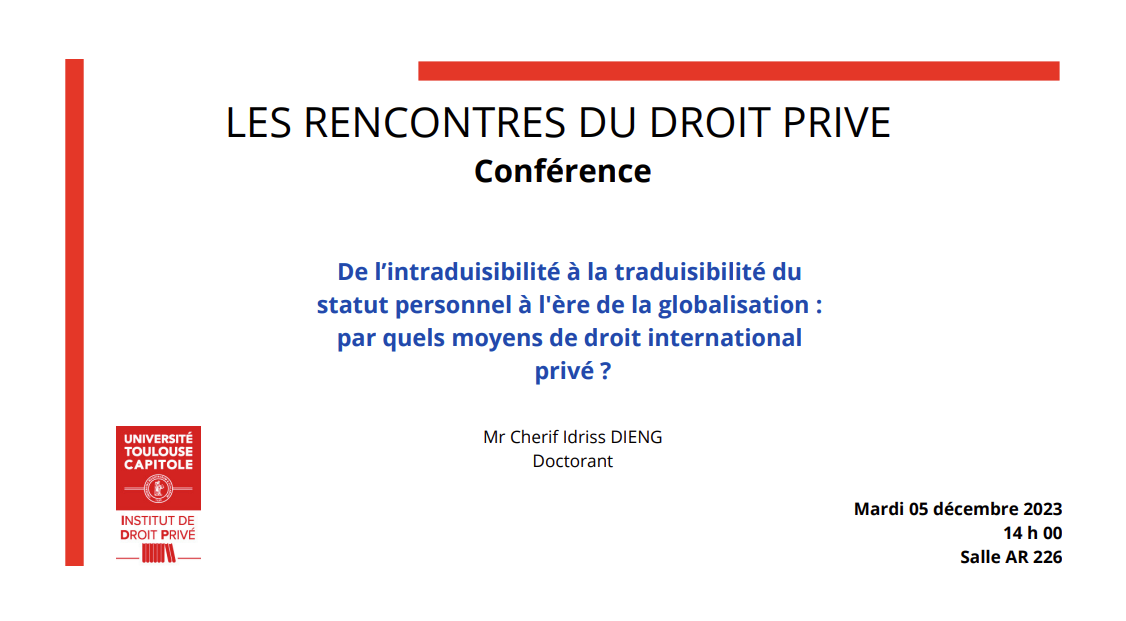 LES RENCONTRES DU DROIT PRIVE
Conférence

De l'intraduisibilité à la traduisibilité du statut personnel à l'ère de la globalisation : par quels moyens de droit international privé ?

Mr Cherif Idriss DIENG
Doctorant

UNIVERSITÉ TOULOUSE CAPITOLE
INSTITUT DE DROIT PRIVÉ

Mardi 05 décembre 2023
14 h 00
Salle AR 226